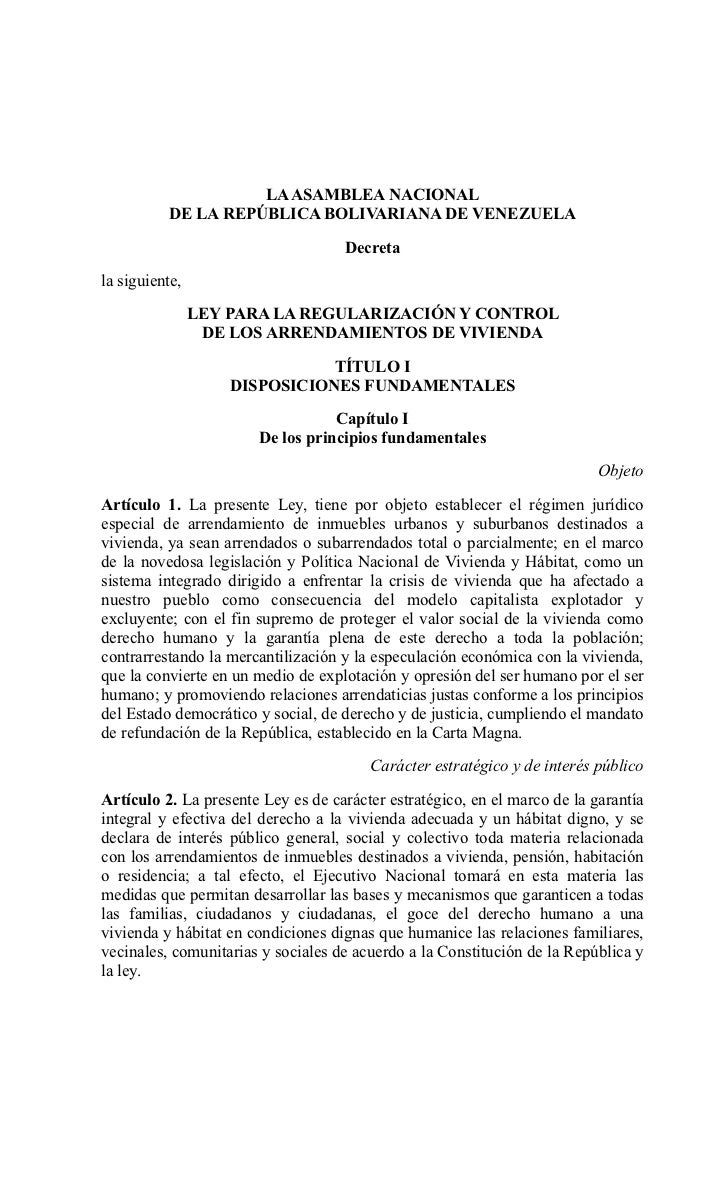 LA ASAMBLEA NACIONAL
DE LA REPÚBLICA BOLIVARIANA DE VENEZUELA

Decreta

la siguiente,

LEY PARA LA REGULARIZACIÓN Y CONTROL
DE LOS ARRENDAMIENTOS DE VIVIENDA

TÍTULO I
DISPOSICIONES FUNDAMENTALES

Capítulo I
De los principios fundamentales

Objeto

Artículo 1. La presente Ley, tiene por objeto establecer el régimen jurídico especial de arrendamiento de inmuebles urbanos y suburbanos destinados a vivienda, ya sean arrendados o subarrendados total o parcialmente; en el marco de la novedosa legislación y Política Nacional de Vivienda y Hábitat, como un sistema integrado dirigido a enfrentar la crisis de vivienda que ha afectado a nuestro pueblo como consecuencia del modelo capitalista explotador y excluyente; con el fin supremo de proteger el valor social de la vivienda como derecho humano y la garantía plena de este derecho a toda la población; contrarrestando la mercantilización y la especulación económica con la vivienda, que la convierte en un medio de explotación y opresión del ser humano por el ser humano; y promoviendo relaciones arrendaticias justas conforme a los principios del Estado democrático y social, de derecho y de justicia, cumpliendo el mandato de refundación de la República, establecido en la Carta Magna.

Carácter estratégico y de interés público

Artículo 2. La presente Ley es de carácter estratégico, en el marco de la garantía integral y efectiva del derecho a la vivienda adecuada y un hábitat digno, y se declara de interés público general, social y colectivo toda materia relacionada con los arrendamientos de inmuebles destinados a vivienda, pensión, habitación o residencia; a tal efecto, el Ejecutivo Nacional tomará en esta materia las medidas que permitan desarrollar las bases y mecanismos que garanticen a todas las familias, ciudadanos y ciudadanas, el goce del derecho humano a una vivienda y hábitat en condiciones dignas que humanice las relaciones familiares, vecinales, comunitarias y sociales de acuerdo a la Constitución de la República y la ley.